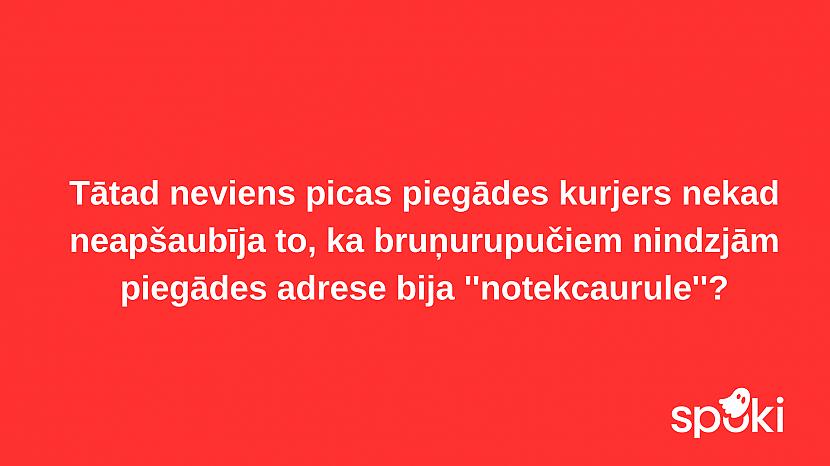 Tātad neviens picas piegādes kurjers nekad neapšaubīja to, ka bruņurupučiem nindzjām piegādes adrese bija "notekcaurule"?

spoki